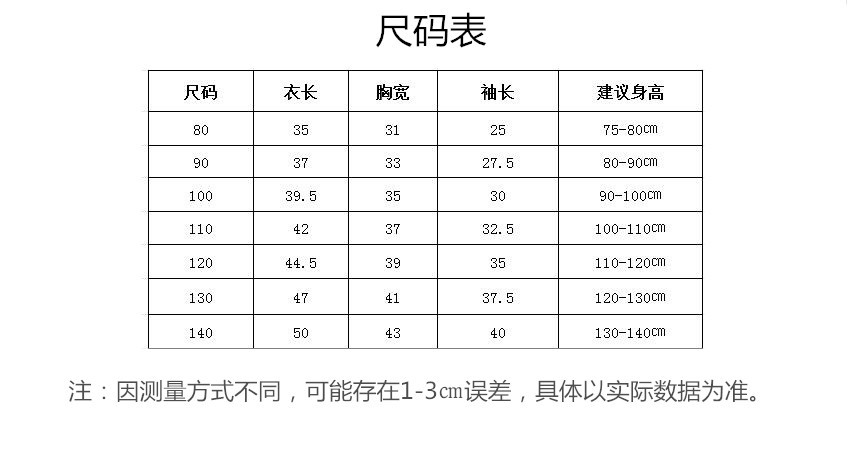 尺码表

| 尺码 | 衣长 | 胸宽 | 袖长 | 建议身高 |
|---|---|---|---|---|
| 80 | 35 | 31 | 25 | 75-80㎝ |
| 90 | 37 | 33 | 27.5 | 80-90㎝ |
| 100 | 39.5 | 35 | 30 | 90-100㎝ |
| 110 | 42 | 37 | 32.5 | 100-110㎝ |
| 120 | 44.5 | 39 | 35 | 110-120㎝ |
| 130 | 47 | 41 | 37.5 | 120-130㎝ |
| 140 | 50 | 43 | 40 | 130-140㎝ |

注：因测量方式不同，可能存在1-3㎝误差，具体以实际数据为准。